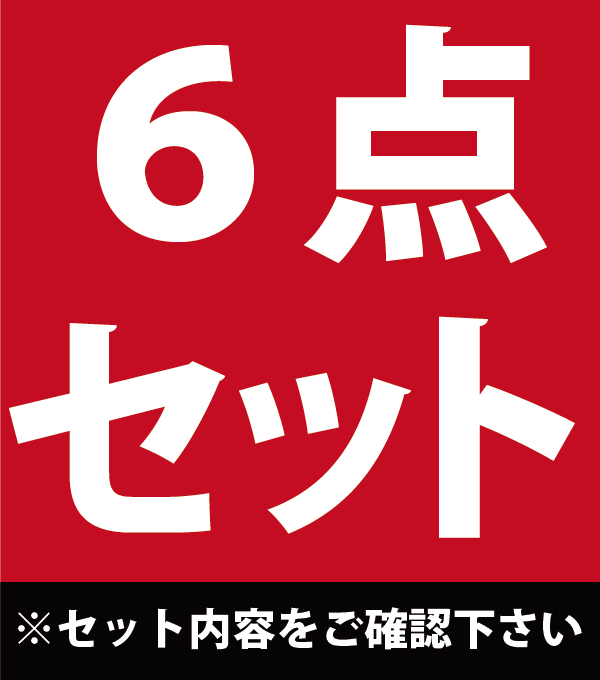 ６点
セット

※セット内容をご確認下さい